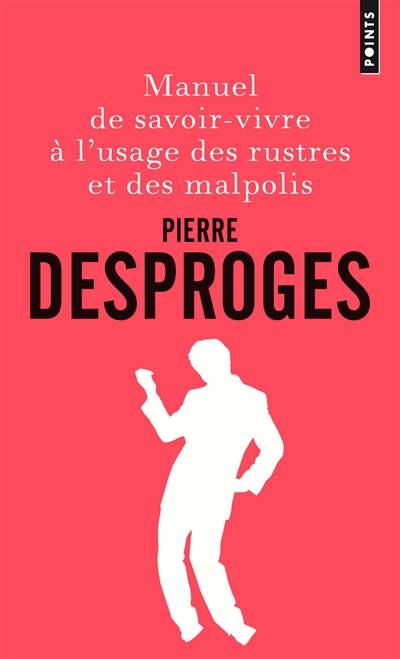 POINTS

Manuel de savoir-vivre à l'usage des rustres et des malpolis

PIERRE
DESPROGES